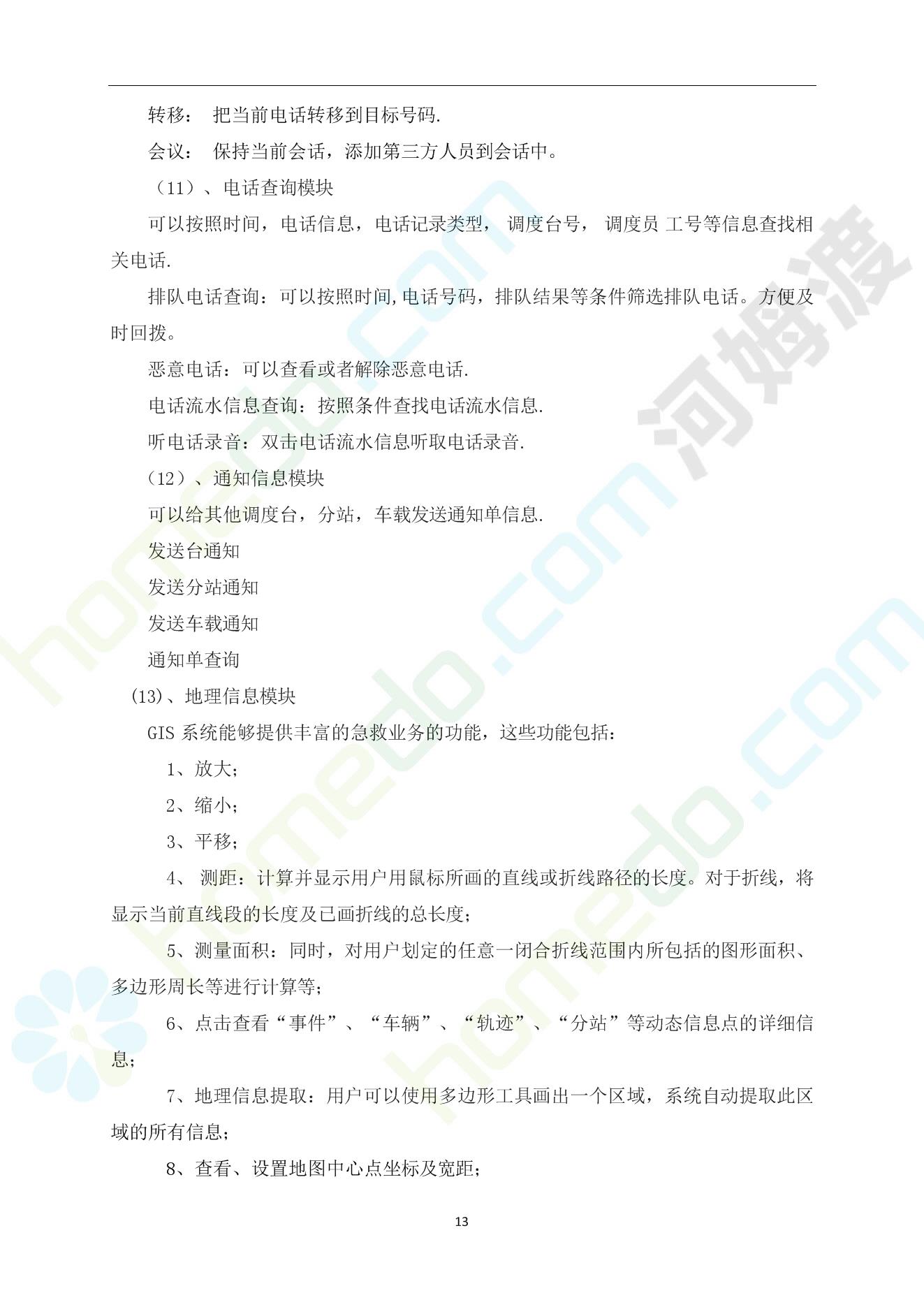 转移： 把当前电话转移到目标号码.

会议： 保持当前会话，添加第三方人员到会话中。

（11）、电话查询模块

可以按照时间，电话信息，电话记录类型， 调度台号， 调度员 工号等信息查找相关电话.

排队电话查询：可以按照时间,电话号码，排队结果等条件筛选排队电话。方便及时回拨。

恶意电话：可以查看或者解除恶意电话.

电话流水信息查询：按照条件查找电话流水信息.

听电话录音：双击电话流水信息听取电话录音.

（12）、通知信息模块

可以给其他调度台，分站，车载发送通知单信息.

发送台通知

发送分站通知

发送车载通知

通知单查询

(13)、地理信息模块

GIS 系统能够提供丰富的急救业务的功能，这些功能包括：

1、放大；

2、缩小；

3、平移；

4、 测距：计算并显示用户用鼠标所画的直线或折线路径的长度。对于折线，将显示当前直线段的长度及已画折线的总长度；

5、测量面积：同时，对用户划定的任意一闭合折线范围内所包括的图形面积、多边形周长等进行计算等；

6、点击查看“事件”、“车辆”、“轨迹”、“分站”等动态信息点的详细信息；

7、地理信息提取：用户可以使用多边形工具画出一个区域，系统自动提取此区域的所有信息；

8、查看、设置地图中心点坐标及宽距；

13

homedo.com

河姆渡